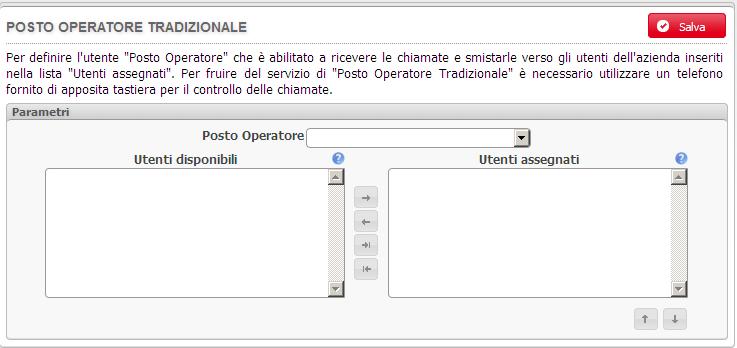 POSTO OPERATORE TRADIZIONALE

Salva

Per definire l'utente "Posto Operatore" che è abilitato a ricevere le chiamate e smistarle verso gli utenti dell'azienda inseriti nella lista "Utenti assegnati". Per fruire del servizio di "Posto Operatore Tradizionale" è necessario utilizzare un telefono fornito di apposita tastiera per il controllo delle chiamate.

Parametri

Posto Operatore

Utenti disponibili

Utenti assegnati